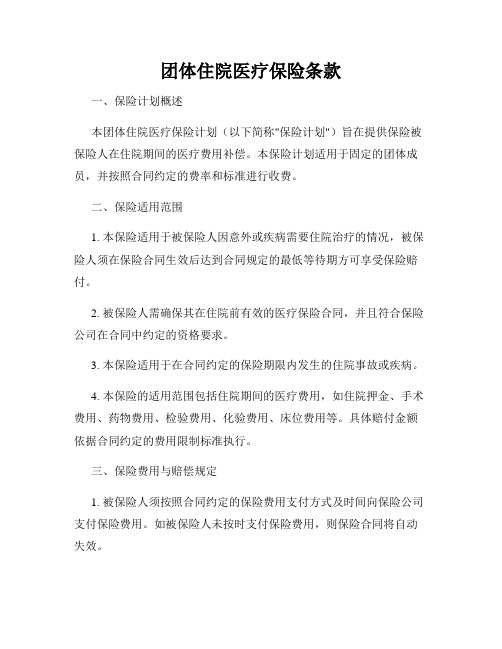 团体住院医疗保险条款

一、保险计划概述

本团体住院医疗保险计划（以下简称"保险计划"）旨在提供保险被保险人在住院期间的医疗费用补偿。本保险计划适用于固定的团体成员，并按照合同约定的费率和标准进行收费。

二、保险适用范围

1. 本保险适用于被保险人因意外或疾病需要住院治疗的情况，被保险人须在保险合同生效后达到合同规定的最低等待期方可享受保险赔付。

2. 被保险人需确保其在住院前有效的医疗保险合同，并且符合保险公司在合同中约定的资格要求。

3. 本保险适用于在合同约定的保险期限内发生的住院事故或疾病。

4. 本保险的适用范围包括住院期间的医疗费用，如住院押金、手术费用、药物费用、检验费用、化验费用、床位费用等。具体赔付金额依据合同约定的费用限制标准执行。

三、保险费用与赔偿规定

1. 被保险人须按照合同约定的保险费用支付方式及时间向保险公司支付保险费用。如被保险人未按时支付保险费用，则保险合同将自动失效。